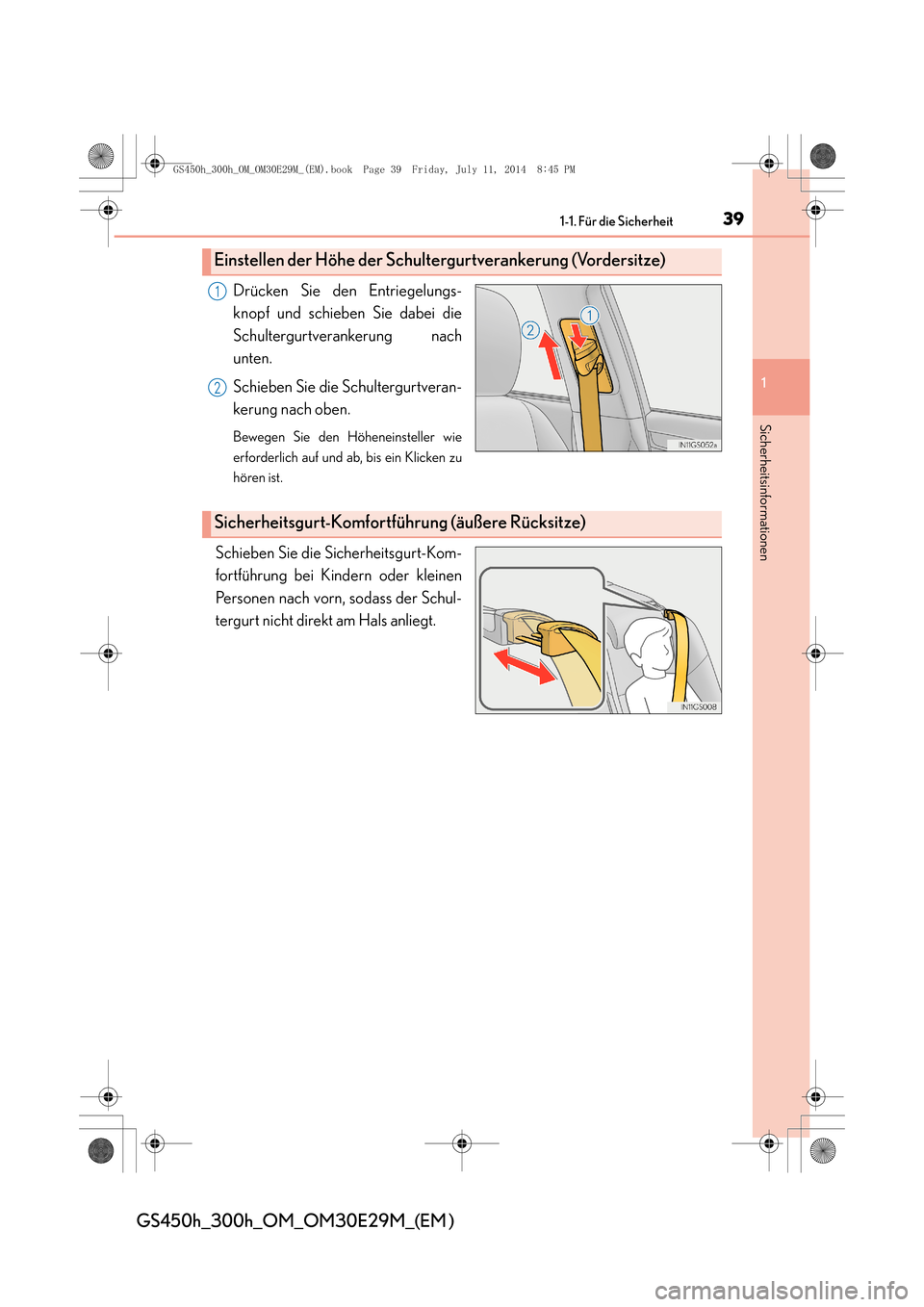 GS450h_300h_OM_OM30E29M_(EM).book Page 39 Friday, July 11, 2014 8:45 PM

1-1. Für die Sicherheit 39

Einstellen der Höhe der Schultergurtverankerung (Vordersitze)

1 Drücken Sie den Entriegelungsknopf und schieben Sie dabei die Schultergurtverankerung nach unten.

2 Schieben Sie die Schultergurtverankerung nach oben.

Bewegen Sie den Höheneinsteller wie erforderlich auf und ab, bis ein Klicken zu hören ist.

2
1
IN11GS052a

Sicherheitsgurt-Komfortführung (äußere Rücksitze)

Schieben Sie die Sicherheitsgurt-Komfortführung bei Kindern oder kleinen Personen nach vorn, sodass der Schultergurt nicht direkt am Hals anliegt.

IN11GS008

1

Sicherheitsinformationen

GS450h_300h_OM_OM30E29M_(EM)

carmanualsonline.info